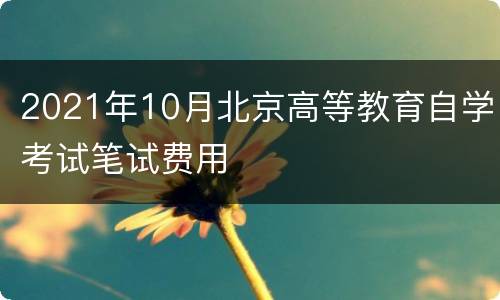 2021年10月北京高等教育自学考试笔试费用